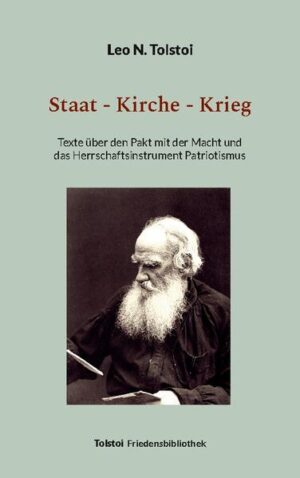 Leo N. Tolstoi

Staat - Kirche - Krieg

Texte über den Pakt mit der Macht und das Herrschaftsinstrument Patriotismus

Tolstoi Friedensbibliothek